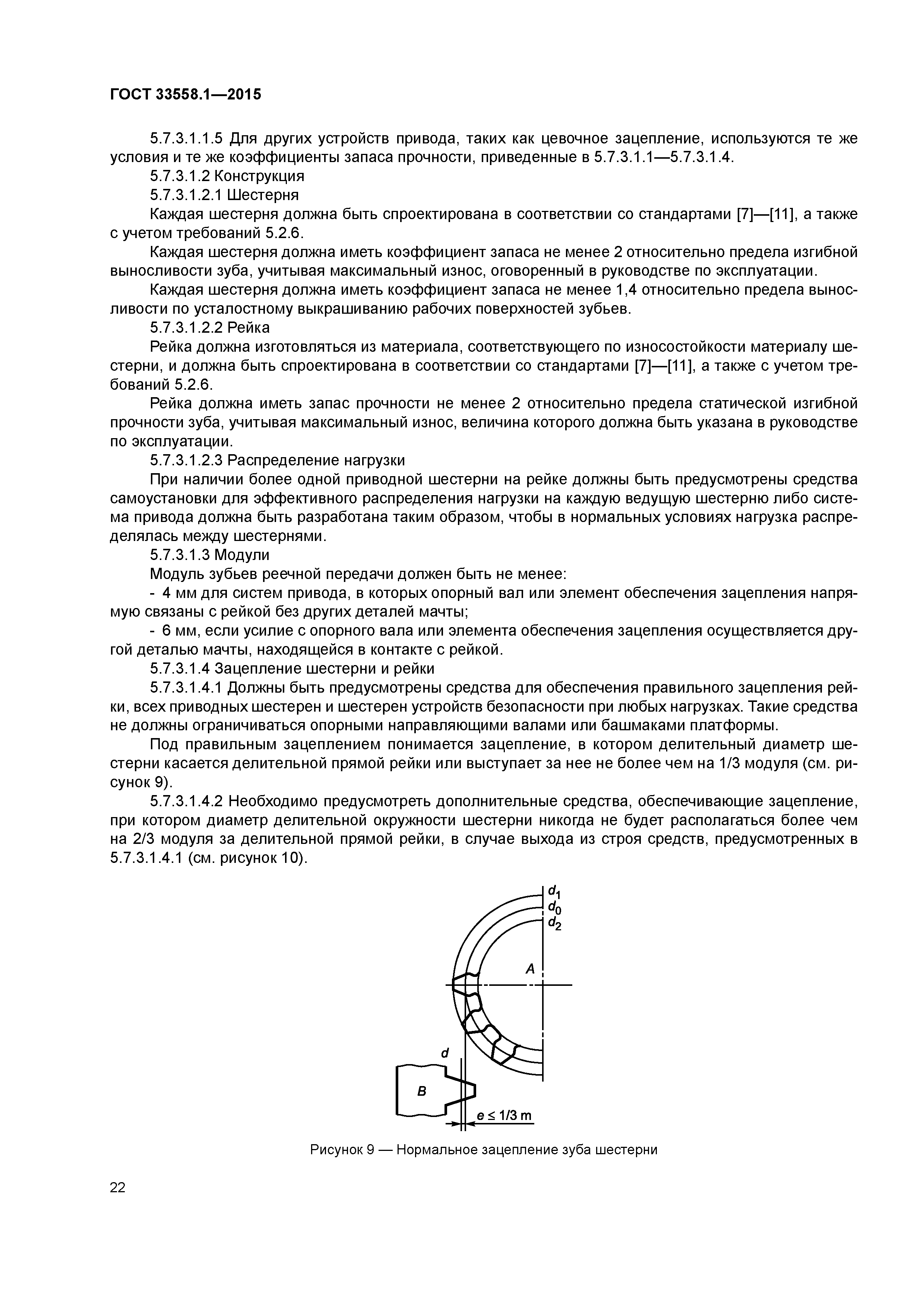 ГОСТ 33558.1—2015

5.7.3.1.1.5 Для других устройств привода, таких как цевочное зацепление, используются те же условия и те же коэффициенты запаса прочности, приведенные в 5.7.3.1.1—5.7.3.1.4.

5.7.3.1.2 Конструкция

5.7.3.1.2.1 Шестерня

Каждая шестерня должна быть спроектирована в соответствии со стандартами [7]—[11], а также с учетом требований 5.2.6.

Каждая шестерня должна иметь коэффициент запаса не менее 2 относительно предела изгибной выносливости зуба, учитывая максимальный износ, оговоренный в руководстве по эксплуатации.

Каждая шестерня должна иметь коэффициент запаса не менее 1,4 относительно предела выносливости по усталостному выкрашиванию рабочих поверхностей зубьев.

5.7.3.1.2.2 Рейка

Рейка должна изготовляться из материала, соответствующего по износостойкости материалу шестерни, и должна быть спроектирована в соответствии со стандартами [7]—[11], а также с учетом требований 5.2.6.

Рейка должна иметь запас прочности не менее 2 относительно предела статической изгибной прочности зуба, учитывая максимальный износ, величина которого должна быть указана в руководстве по эксплуатации.

5.7.3.1.2.3 Распределение нагрузки

При наличии более одной приводной шестерни на рейке должны быть предусмотрены средства самоустановки для эффективного распределения нагрузки на каждую ведущую шестерню либо система привода должна быть разработана таким образом, чтобы в нормальных условиях нагрузка распределялась между шестернями.

5.7.3.1.3 Модули

Модуль зубьев реечной передачи должен быть не менее:

- 4 мм для систем привода, в которых опорный вал или элемент обеспечения зацепления напрямую связаны с рейкой без других деталей мачты;

- 6 мм, если усилие с опорного вала или элемента обеспечения зацепления осуществляется другой деталью мачты, находящейся в контакте с рейкой.

5.7.3.1.4 Зацепление шестерни и рейки

5.7.3.1.4.1 Должны быть предусмотрены средства для обеспечения правильного зацепления рейки, всех приводных шестерен и шестерен устройств безопасности при любых нагрузках. Такие средства не должны ограничиваться опорными направляющими валами или башмаками платформы.

Под правильным зацеплением понимается зацепление, в котором делительный диаметр шестерни касается делительной прямой рейки или выступает за нее не более чем на 1/3 модуля (см. рисунок 9).

5.7.3.1.4.2 Необходимо предусмотреть дополнительные средства, обеспечивающие зацепление, при котором диаметр делительной окружности шестерни никогда не будет располагаться более чем на 2/3 модуля за делительной прямой рейки, в случае выхода из строя средств, предусмотренных в 5.7.3.1.4.1 (см. рисунок 10).

$d_1$
$d_0$
$d_2$
A
d
B
$e \leq 1/3$ m

Рисунок 9 — Нормальное зацепление зуба шестерни

22